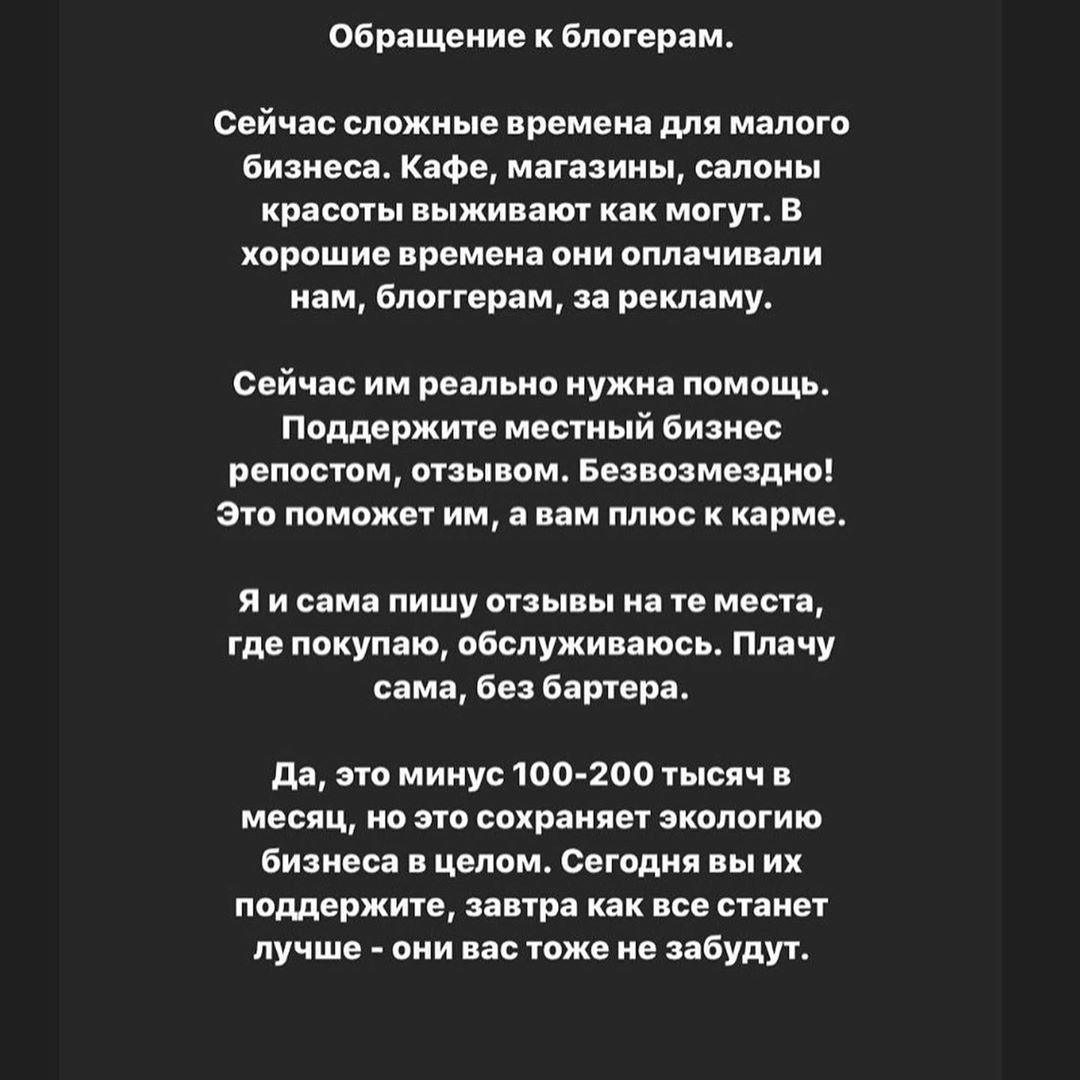 Обращение к блогерам.

Сейчас сложные времена для малого бизнеса. Кафе, магазины, салоны красоты выживают как могут. В хорошие времена они оплачивали нам, блоггерам, за рекламу.

Сейчас им реально нужна помощь. Поддержите местный бизнес репостом, отзывом. Безвозмездно! Это поможет им, а вам плюс к карме.

Я и сама пишу отзывы на те места, где покупаю, обслуживаюсь. Плачу сама, без бартера.

Да, это минус 100-200 тысяч в месяц, но это сохраняет экологию бизнеса в целом. Сегодня вы их поддержите, завтра как все станет лучше - они вас тоже не забудут.